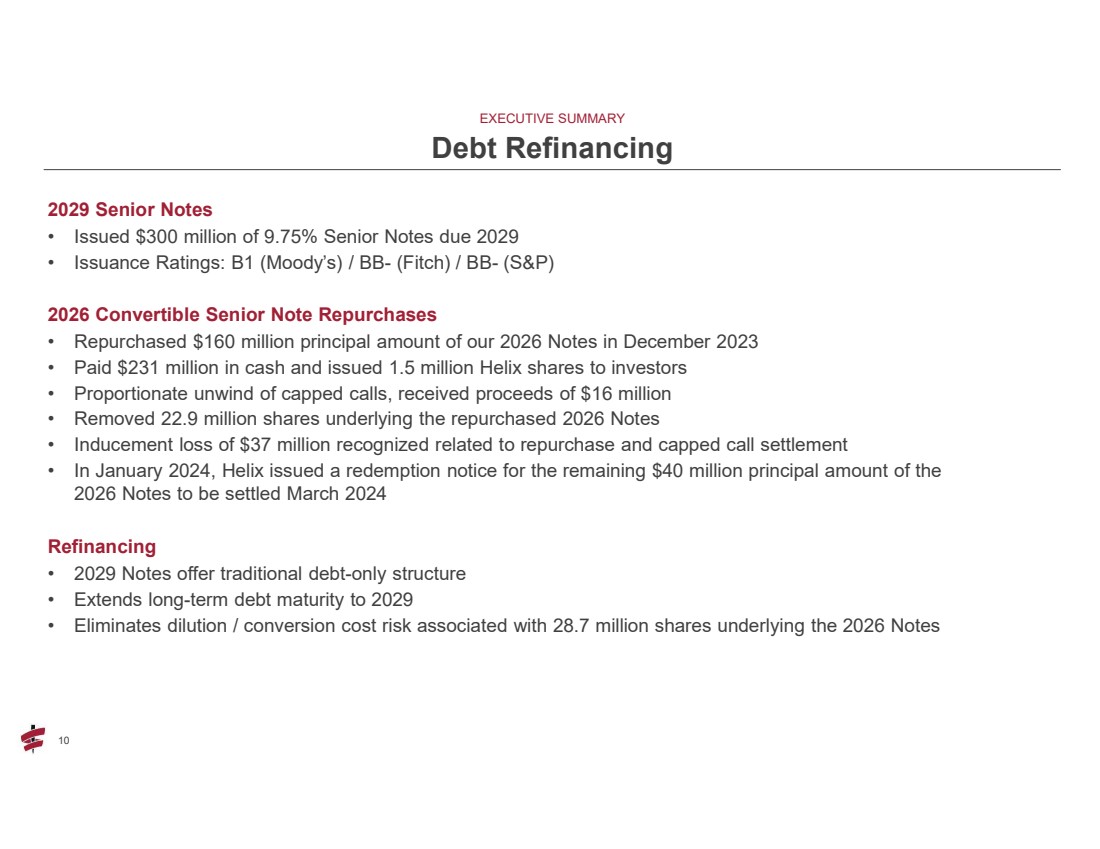 EXECUTIVE SUMMARY

Debt Refinancing

2029 Senior Notes
• Issued \$300 million of 9.75% Senior Notes due 2029
• Issuance Ratings: B1 (Moody's) / BB- (Fitch) / BB- (S&P)

2026 Convertible Senior Note Repurchases
• Repurchased \$160 million principal amount of our 2026 Notes in December 2023
• Paid \$231 million in cash and issued 1.5 million Helix shares to investors
• Proportionate unwind of capped calls, received proceeds of \$16 million
• Removed 22.9 million shares underlying the repurchased 2026 Notes
• Inducement loss of \$37 million recognized related to repurchase and capped call settlement
• In January 2024, Helix issued a redemption notice for the remaining \$40 million principal amount of the 2026 Notes to be settled March 2024

Refinancing
• 2029 Notes offer traditional debt-only structure
• Extends long-term debt maturity to 2029
• Eliminates dilution / conversion cost risk associated with 28.7 million shares underlying the 2026 Notes

10